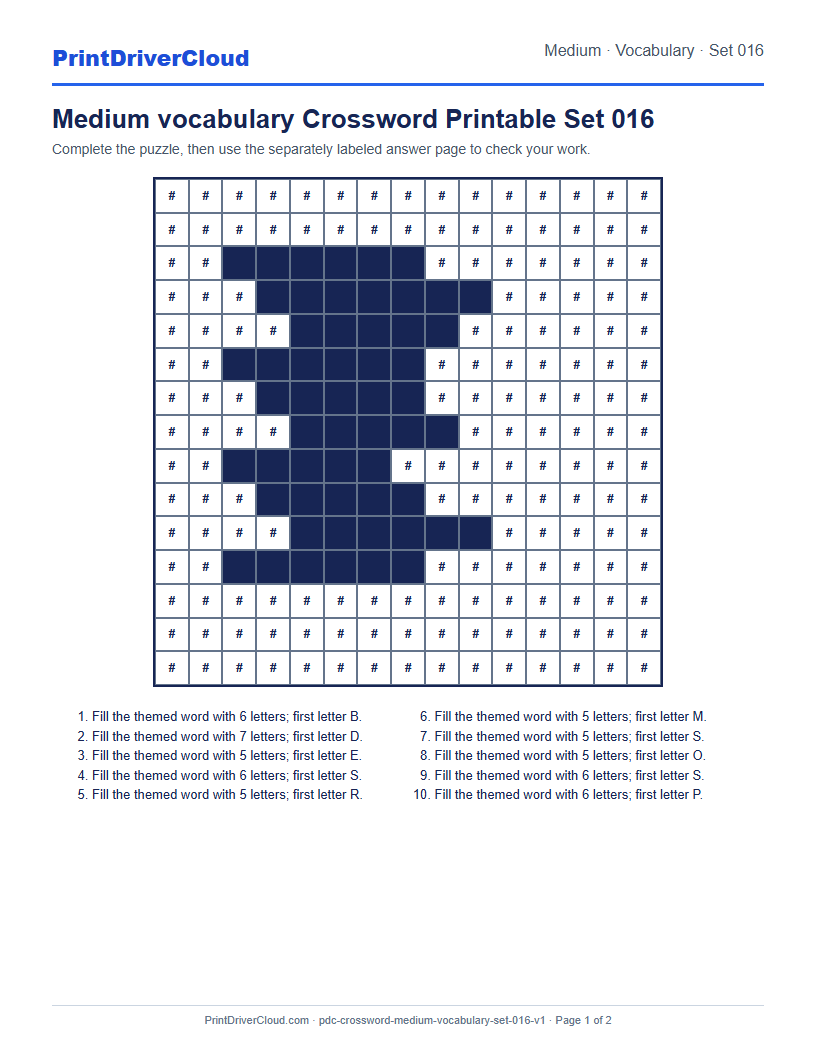 PrintDriverCloud

Medium · Vocabulary · Set 016

Medium vocabulary Crossword Printable Set 016

Complete the puzzle, then use the separately labeled answer page to check your work.

| # | # | # | # | # | # | # | # | # | # | # | # | # | # | # |
|---|---|---|---|---|---|---|---|---|---|---|---|---|---|---|
| # | # | # | # | # | # | # | # | # | # | # | # | # | # | # |
| # | # | | | | | | | # | # | # | # | # | # | # |
| # | # | # | | | | | | | | # | # | # | # | # |
| # | # | # | # | | | | | | # | # | # | # | # | # |
| # | # | | | | | | | # | # | # | # | # | # | # |
| # | # | # | | | | | | # | # | # | # | # | # | # |
| # | # | # | # | | | | | | # | # | # | # | # | # |
| # | # | | | | | | # | # | # | # | # | # | # | # |
| # | # | # | | | | | | # | # | # | # | # | # | # |
| # | # | # | # | | | | | | | # | # | # | # | # |
| # | # | | | | | | | # | # | # | # | # | # | # |
| # | # | # | # | # | # | # | # | # | # | # | # | # | # | # |
| # | # | # | # | # | # | # | # | # | # | # | # | # | # | # |
| # | # | # | # | # | # | # | # | # | # | # | # | # | # | # |

1. Fill the themed word with 6 letters; first letter B.
2. Fill the themed word with 7 letters; first letter D.
3. Fill the themed word with 5 letters; first letter E.
4. Fill the themed word with 6 letters; first letter S.
5. Fill the themed word with 5 letters; first letter R.

6. Fill the themed word with 5 letters; first letter M.
7. Fill the themed word with 5 letters; first letter S.
8. Fill the themed word with 5 letters; first letter O.
9. Fill the themed word with 6 letters; first letter S.
10. Fill the themed word with 6 letters; first letter P.

PrintDriverCloud.com · pdc-crossword-medium-vocabulary-set-016-v1 · Page 1 of 2